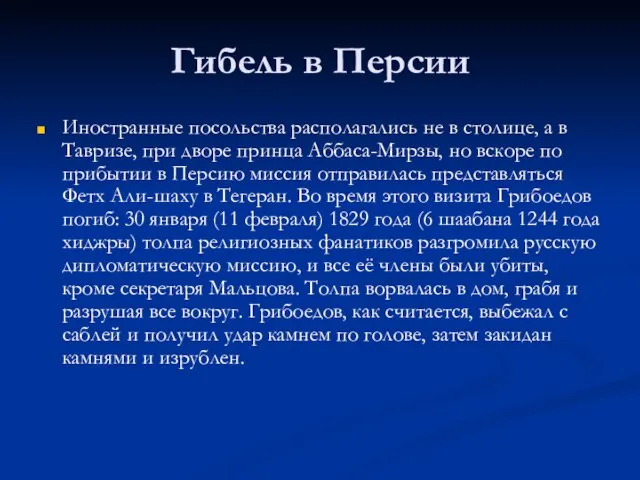 Гибель в Персии

Иностранные посольства располагались не в столице, а в Тавризе, при дворе принца Аббаса-Мирзы, но вскоре по прибытии в Персию миссия отправилась представляться Фетх Али-шаху в Тегеран. Во время этого визита Грибоедов погиб: 30 января (11 февраля) 1829 года (6 шаабана 1244 года хиджры) толпа религиозных фанатиков разгромила русскую дипломатическую миссию, и все её члены были убиты, кроме секретаря Мальцова. Толпа ворвалась в дом, грабя и разрушая все вокруг. Грибоедов, как считается, выбежал с саблей и получил удар камнем по голове, затем закидан камнями и изрублен.